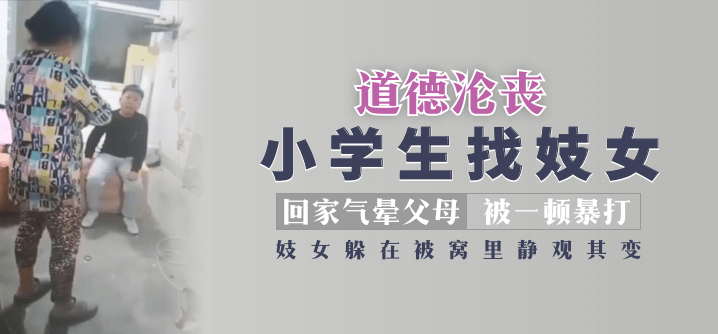 道德沦丧

小学生找妓女

回家气晕父母 被一顿暴打

妓女躲在被窝里静观其变